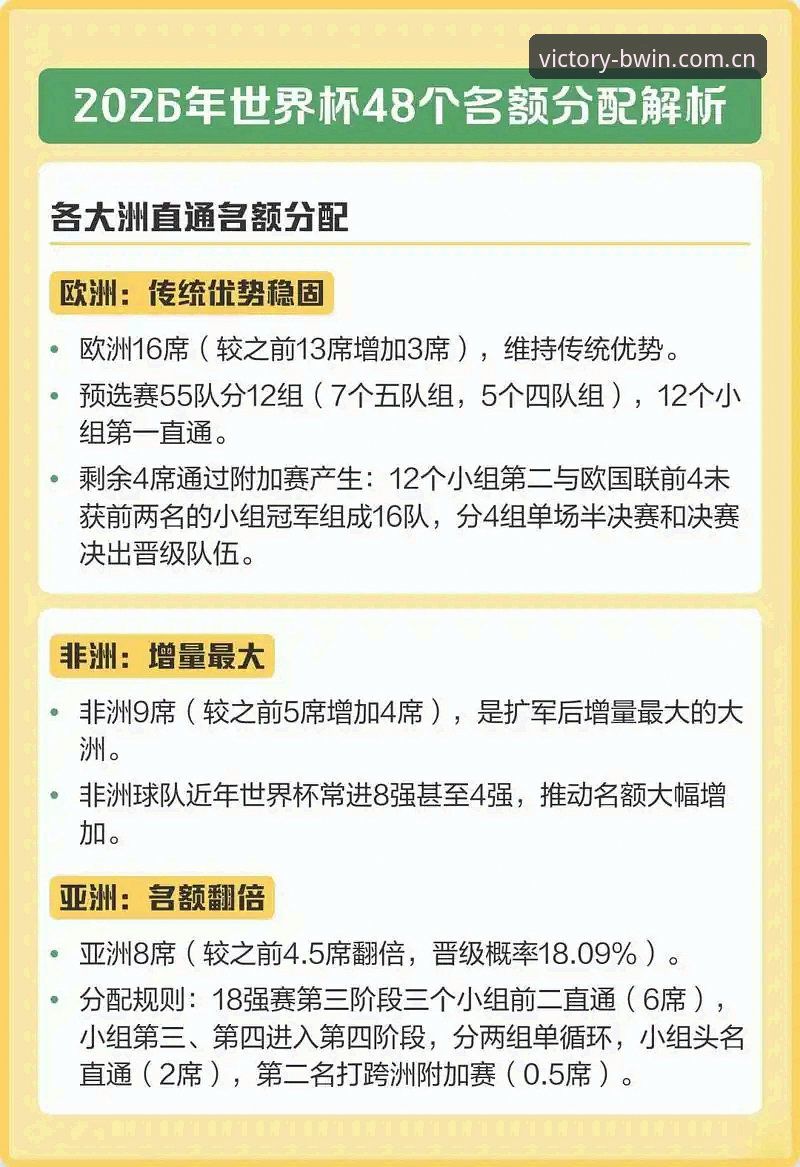 victory-bwin.com.cn

2026年世界杯48个名额分配解析

各大洲直通名额分配

欧洲：传统优势稳固

• 欧洲16席（较之前13席增加3席），维持传统优势。

• 预选赛55队分12组（7个五队组，5个四队组），12个小组第一直通。

• 剩余4席通过附加赛产生：12个小组第二与欧国联前4未获前两名的小组冠军组成16队，分4组单场半决赛和决赛决出晋级队伍。

非洲：增量最大

• 非洲9席（较之前5席增加4席），是扩军后增量最大的大洲。

• 非洲球队近年世界杯常进8强甚至4强，推动名额大幅增加。

亚洲：名额翻倍

• 亚洲8席（较之前4.5席翻倍，晋级概率18.09%）。

• 分配规则：18强赛第三阶段三个小组前二直通（6席），小组第三、第四进入第四阶段，分两组单循环，小组头名直通（2席），第二名打跨洲附加赛（0.5席）。